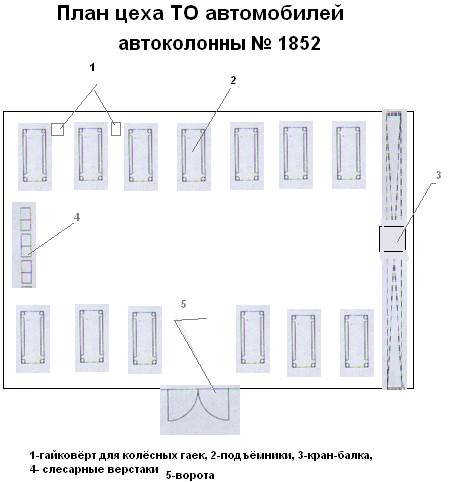 План цеха ТО автомобилей автоколонны № 1852

1

2

3

4

5

1-гайковёрт для колёсных гаек, 2-подъёмники, 3-кран-балка, 4- слесарные верстаки 5-ворота